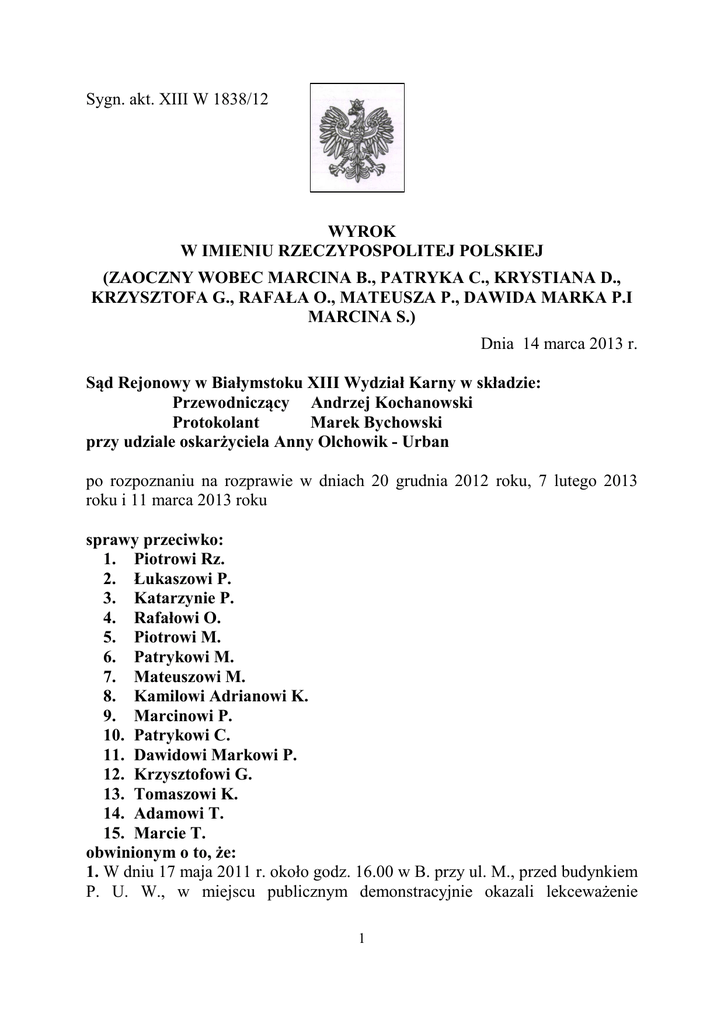 Sygn. akt. XIII W 1838/12

WYROK
W IMIENIU RZECZYPOSPOLITEJ POLSKIEJ
(ZAOCZNY WOBEC MARCINA B., PATRYKA C., KRYSTIANA D., KRZYSZTOFA G., RAFAŁA O., MATEUSZA P., DAWIDA MARKA P.I MARCINA S.)

Dnia 14 marca 2013 r.

Sąd Rejonowy w Białymstoku XIII Wydział Karny w składzie:
Przewodniczący Andrzej Kochanowski
Protokolant Marek Bychowski
przy udziale oskarżyciela Anny Olchowik - Urban

po rozpoznaniu na rozprawie w dniach 20 grudnia 2012 roku, 7 lutego 2013 roku i 11 marca 2013 roku

sprawy przeciwko:
1. Piotrowi Rz.
2. Łukaszowi P.
3. Katarzynie P.
4. Rafałowi O.
5. Piotrowi M.
6. Patrykowi M.
7. Mateuszowi M.
8. Kamilowi Adrianowi K.
9. Marcinowi P.
10. Patrykowi C.
11. Dawidowi Markowi P.
12. Krzysztofowi G.
13. Tomaszowi K.
14. Adamowi T.
15. Marcie T.
obwinionym o to, że:
1. W dniu 17 maja 2011 r. około godz. 16.00 w B. przy ul. M., przed budynkiem P. U. W., w miejscu publicznym demonstracyjnie okazali lekceważenie

1